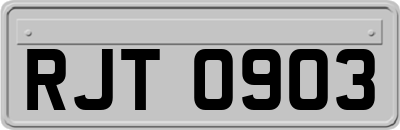 RJT 0903